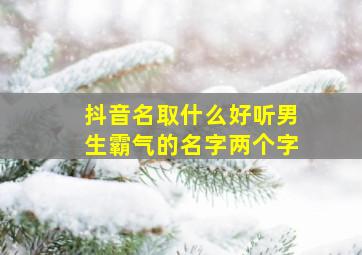 抖音名取什么好听男生霸气的名字两个字